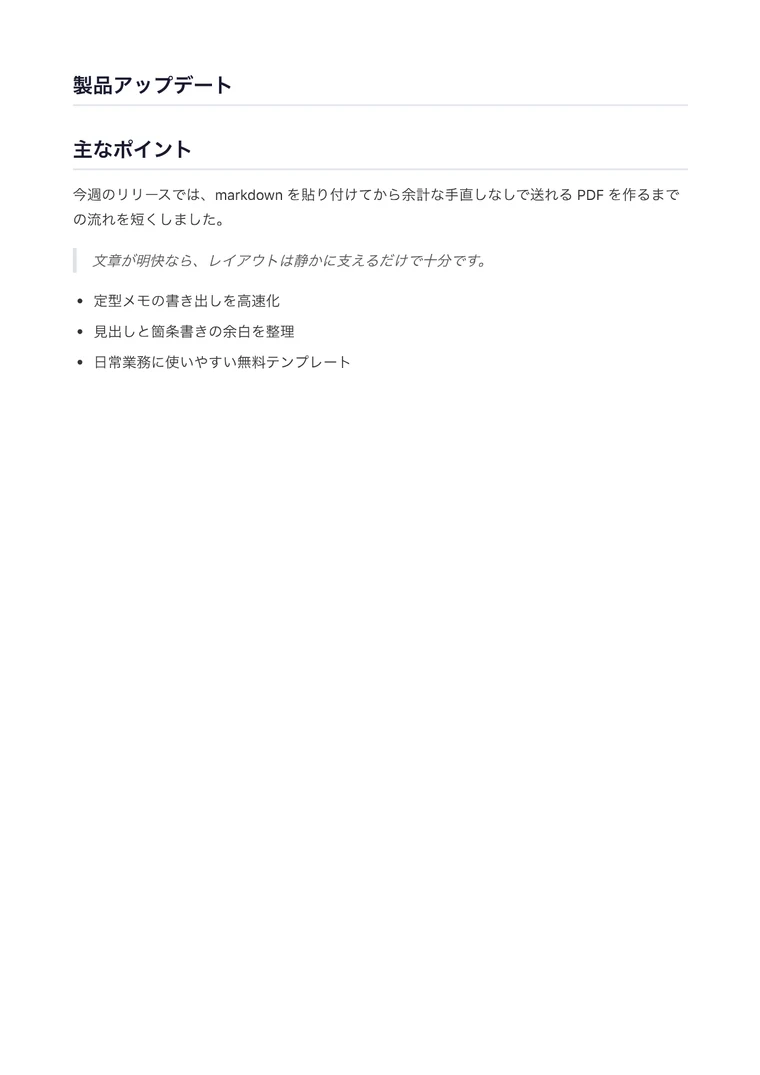 製品アップデート

主なポイント

今週のリリースでは、markdownを貼り付けてから余計な手直しなしで送れるPDFを作るまでの流れを短くしました。

文章が明快なら、レイアウトは静かに支えるだけで十分です。

• 定型メモの書き出しを高速化
• 見出しと箇条書きの余白を整理
• 日常業務に使いやすい無料テンプレート